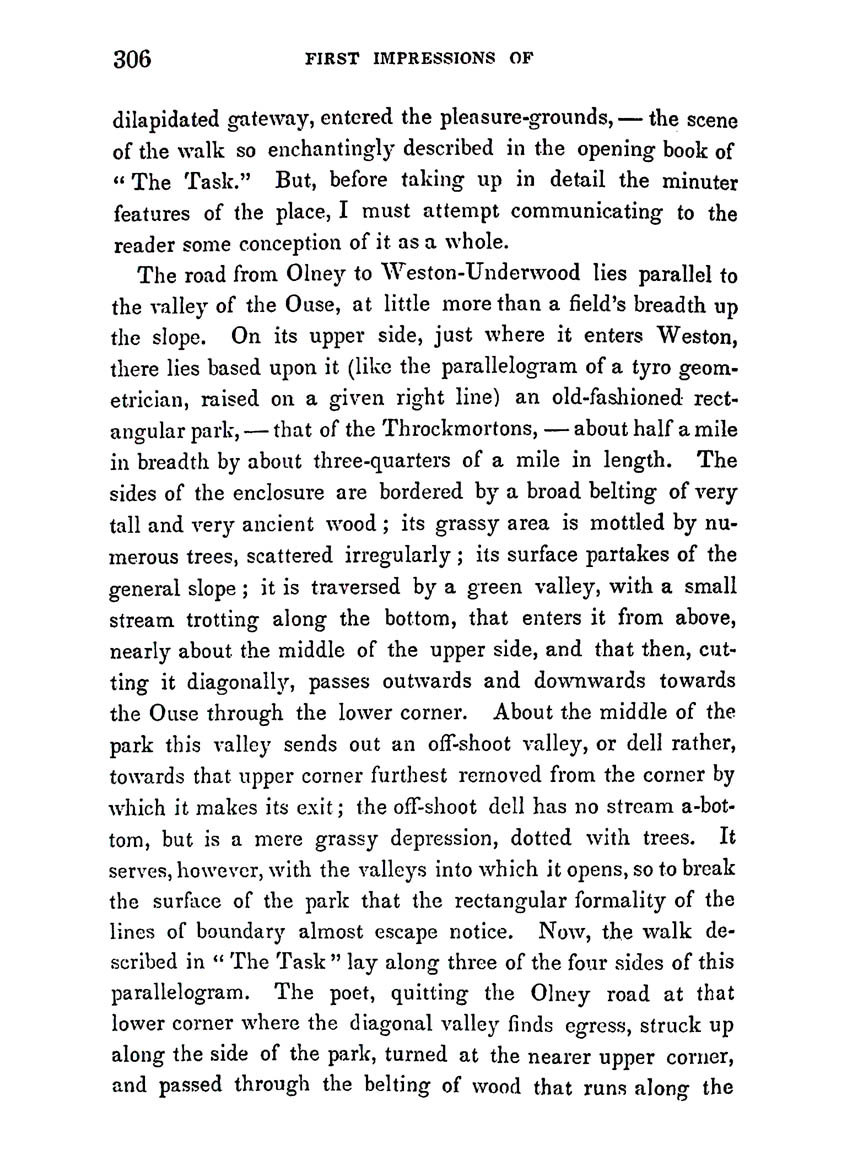 306 FIRST IMPRESSIONS OF

dilapidated gateway, entered the pleasure-grounds, — the scene of the walk so enchantingly described in the opening book of "The Task." But, before taking up in detail the minuter features of the place, I must attempt communicating to the reader some conception of it as a whole.

The road from Olney to Weston-Underwood lies parallel to the valley of the Ouse, at little more than a field's breadth up the slope. On its upper side, just where it enters Weston, there lies based upon it (like the parallelogram of a tyro geometrician, raised on a given right line) an old-fashioned rectangular park, — that of the Throckmortons, — about half a mile in breadth by about three-quarters of a mile in length. The sides of the enclosure are bordered by a broad belting of very tall and very ancient wood; its grassy area is mottled by numerous trees, scattered irregularly; its surface partakes of the general slope; it is traversed by a green valley, with a small stream trotting along the bottom, that enters it from above, nearly about the middle of the upper side, and that then, cutting it diagonally, passes outwards and downwards towards the Ouse through the lower corner. About the middle of the park this valley sends out an off-shoot valley, or dell rather, towards that upper corner furthest removed from the corner by which it makes its exit; the off-shoot dell has no stream a-bottom, but is a mere grassy depression, dotted with trees. It serves, however, with the valleys into which it opens, so to break the surface of the park that the rectangular formality of the lines of boundary almost escape notice. Now, the walk described in "The Task" lay along three of the four sides of this parallelogram. The poet, quitting the Olney road at that lower corner where the diagonal valley finds egress, struck up along the side of the park, turned at the nearer upper corner, and passed through the belting of wood that runs along the